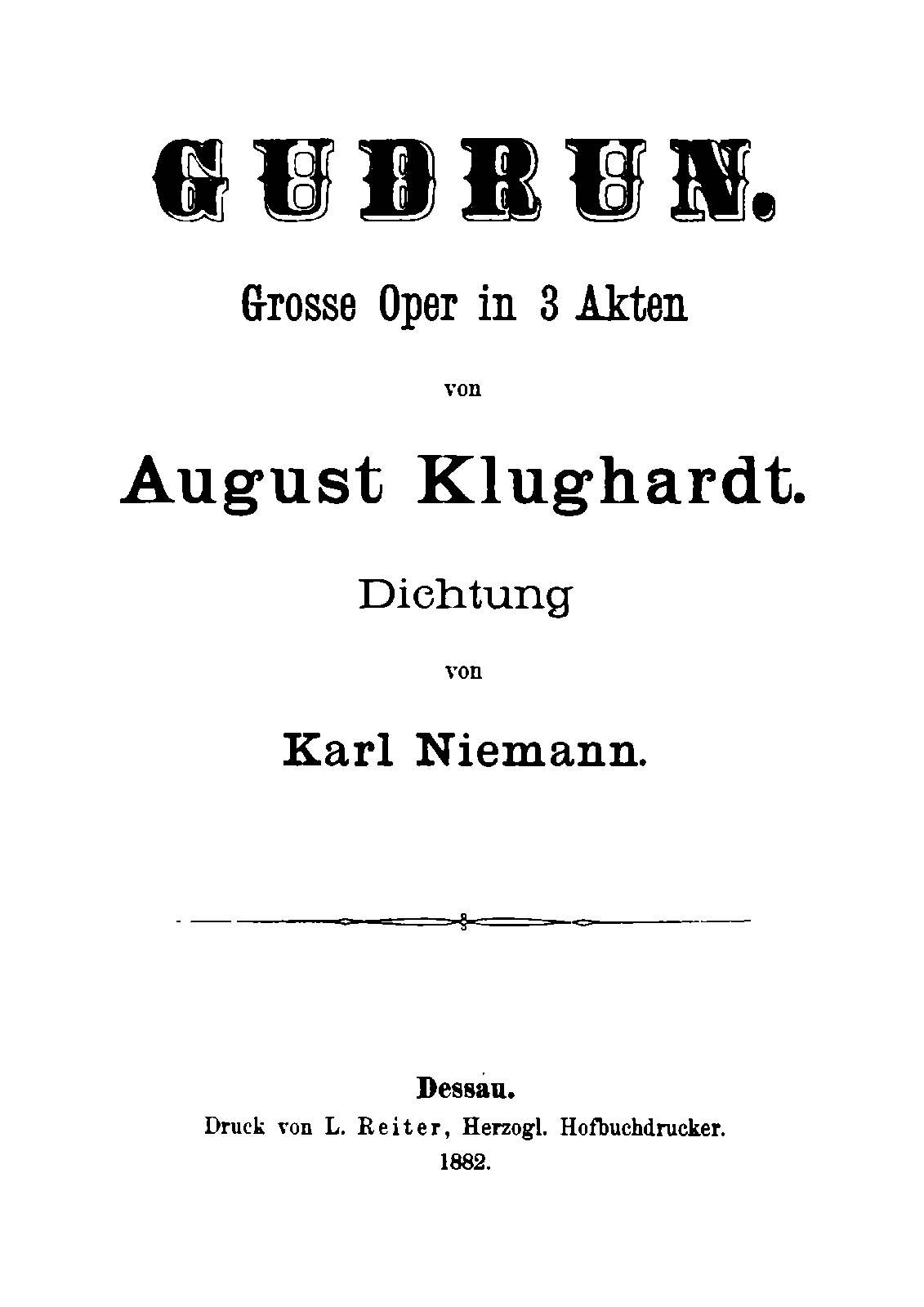 GUDRUN.

Grosse Oper in 3 Akten

von

August Klughardt.

Dichtung

von

Karl Niemann.

Dessau.
Druck von L. Reiter, Herzogl. Hofbuchdrucker.
1882.